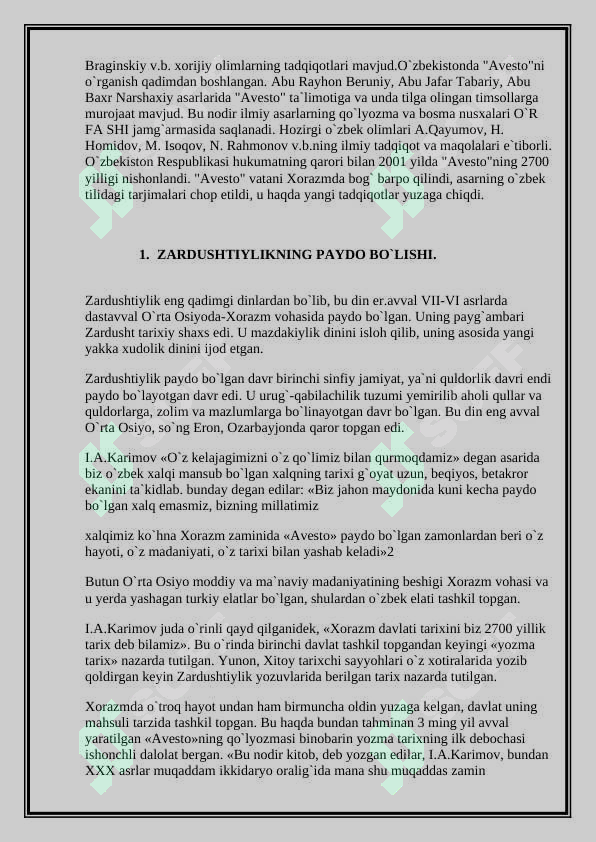 Braginskiy v.b. xorijiy olimlarning tadqiqotlari mavjud.O`zbekistonda "Avesto"ni o`rganish qadimdan boshlangan. Abu Rayhon Beruniy, Abu Jafar Tabariy, Abu Baxr Narshaxiy asarlarida "Avesto" ta`limotiga va unda tilga olingan timsollarga murojaat mavjud. Bu nodir ilmiy asarlarning qo`lyozma va bosma nusxalari O`R FA SHI jamg`armasida saqlanadi. Hozirgi o`zbek olimlari A.Qayumov, H. Homidov, M. Isoqov, N. Rahmonov v.b.ning ilmiy tadqiqot va maqolalari e`tiborli. O`zbekiston Respublikasi hukumatning qarori bilan 2001 yilda "Avesto"ning 2700 yilligi nishonlandi. "Avesto" vatani Xorazmda bog` barpo qilindi, asarning o`zbek tilidagi tarjimalari chop etildi, u haqda yangi tadqiqotlar yuzaga chiqdi.

1. ZARDUSHTIYLIKNING PAYDO BO`LISHI.

Zardushtiylik eng qadimgi dinlardan bo`lib, bu din er.avval VII-VI asrlarda dastavval O`rta Osiyoda-Xorazm vohasida paydo bo`lgan. Uning payg`ambari Zardusht tarixiy shaxs edi. U mazdakiylik dinini isloh qilib, uning asosida yangi yakka xudolik dinini ijod etgan.

Zardushtiylik paydo bo`lgan davr birinchi sinfiy jamiyat, ya`ni quldorlik davri endi paydo bo`layotgan davr edi. U urug`-qabilachilik tuzumi yemirilib aholi qullar va quldorlarga, zolim va mazlumlarga bo`linayotgan davr bo`lgan. Bu din eng avval O`rta Osiyo, so`ng Eron, Ozarbayjonda qaror topgan edi.

I.A.Karimov «O`z kelajagimizni o`z qo`limiz bilan qurmoqdamiz» degan asarida biz o`zbek xalqi mansub bo`lgan xalqning tarixi g`oyat uzun, beqiyos, betakror ekanini ta`kidlab. bunday degan edilar: «Biz jahon maydonida kuni kecha paydo bo`lgan xalq emasmiz, bizning millatimiz

xalqimiz ko`hna Xorazm zaminida «Avesto» paydo bo`lgan zamonlardan beri o`z hayoti, o`z madaniyati, o`z tarixi bilan yashab keladi»2

Butun O`rta Osiyo moddiy va ma`naviy madaniyatining beshigi Xorazm vohasi va u yerda yashagan turkiy elatlar bo`lgan, shulardan o`zbek elati tashkil topgan.

I.A.Karimov juda o`rinli qayd qilganidek, «Xorazm davlati tarixini biz 2700 yillik tarix deb bilamiz». Bu o`rinda birinchi davlat tashkil topgandan keyingi «yozma tarix» nazarda tutilgan. Yunon, Xitoy tarixchi sayyohlari o`z xotiralarida yozib qoldirgan keyin Zardushtiylik yozuvlarida berilgan tarix nazarda tutilgan.

Xorazmda o`troq hayot undan ham birmuncha oldin yuzaga kelgan, davlat uning mahsuli tarzida tashkil topgan. Bu haqda bundan tahminan 3 ming yil avval yaratilgan «Avesto»ning qo`lyozmasi binobarin yozma tarixning ilk debochasi ishonchli dalolat bergan. «Bu nodir kitob, deb yozgan edilar, I.A.Karimov, bundan XXX asrlar muqaddam ikkidaryo oralig`ida mana shu muqaddas zamin